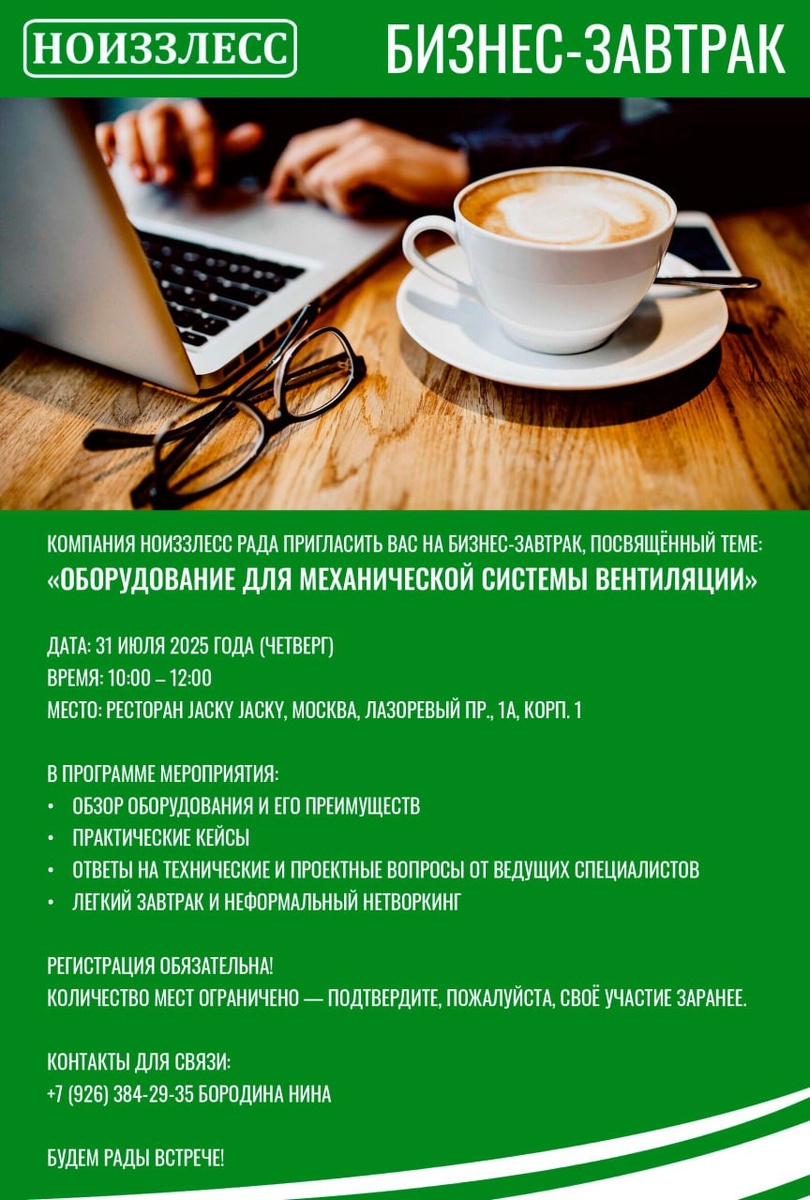 НОИЗЗЛЕСС

БИЗНЕС-ЗАВТРАК

КОМПАНИЯ НОИЗЗЛЕСС РАДА ПРИГЛАСИТЬ ВАС НА БИЗНЕС-ЗАВТРАК, ПОСВЯЩЁННЫЙ ТЕМЕ:
«ОБОРУДОВАНИЕ ДЛЯ МЕХАНИЧЕСКОЙ СИСТЕМЫ ВЕНТИЛЯЦИИ»

ДАТА: 31 ИЮЛЯ 2025 ГОДА (ЧЕТВЕРГ)
ВРЕМЯ: 10:00 – 12:00
МЕСТО: РЕСТОРАН JACKY JACKY, МОСКВА, ЛАЗОРЕВЫЙ ПР., 1А, КОРП. 1

В ПРОГРАММЕ МЕРОПРИЯТИЯ:
• ОБЗОР ОБОРУДОВАНИЯ И ЕГО ПРЕИМУЩЕСТВ
• ПРАКТИЧЕСКИЕ КЕЙСЫ
• ОТВЕТЫ НА ТЕХНИЧЕСКИЕ И ПРОЕКТНЫЕ ВОПРОСЫ ОТ ВЕДУЩИХ СПЕЦИАЛИСТОВ
• ЛЕГКИЙ ЗАВТРАК И НЕФОРМАЛЬНЫЙ НЕТВОРКИНГ

РЕГИСТРАЦИЯ ОБЯЗАТЕЛЬНА!
КОЛИЧЕСТВО МЕСТ ОГРАНИЧЕНО — ПОДТВЕРДИТЕ, ПОЖАЛУЙСТА, СВОЁ УЧАСТИЕ ЗАРАНЕЕ.

КОНТАКТЫ ДЛЯ СВЯЗИ:
+7 (926) 384-29-35 БОРОДИНА НИНА

БУДЕМ РАДЫ ВСТРЕЧЕ!